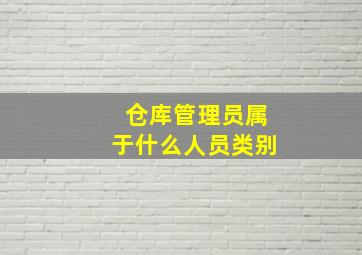 仓库管理员属于什么人员类别